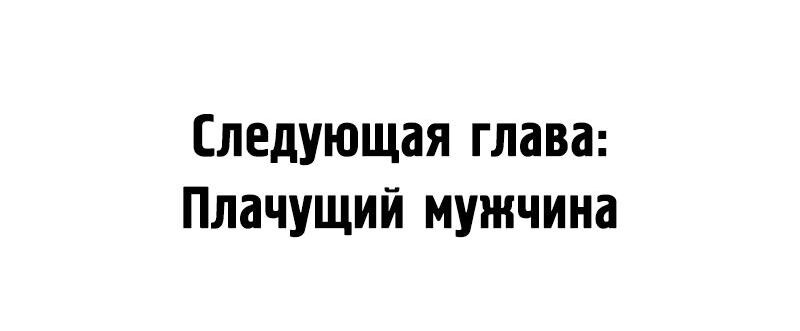 Следующая глава:
Плачущий мужчина